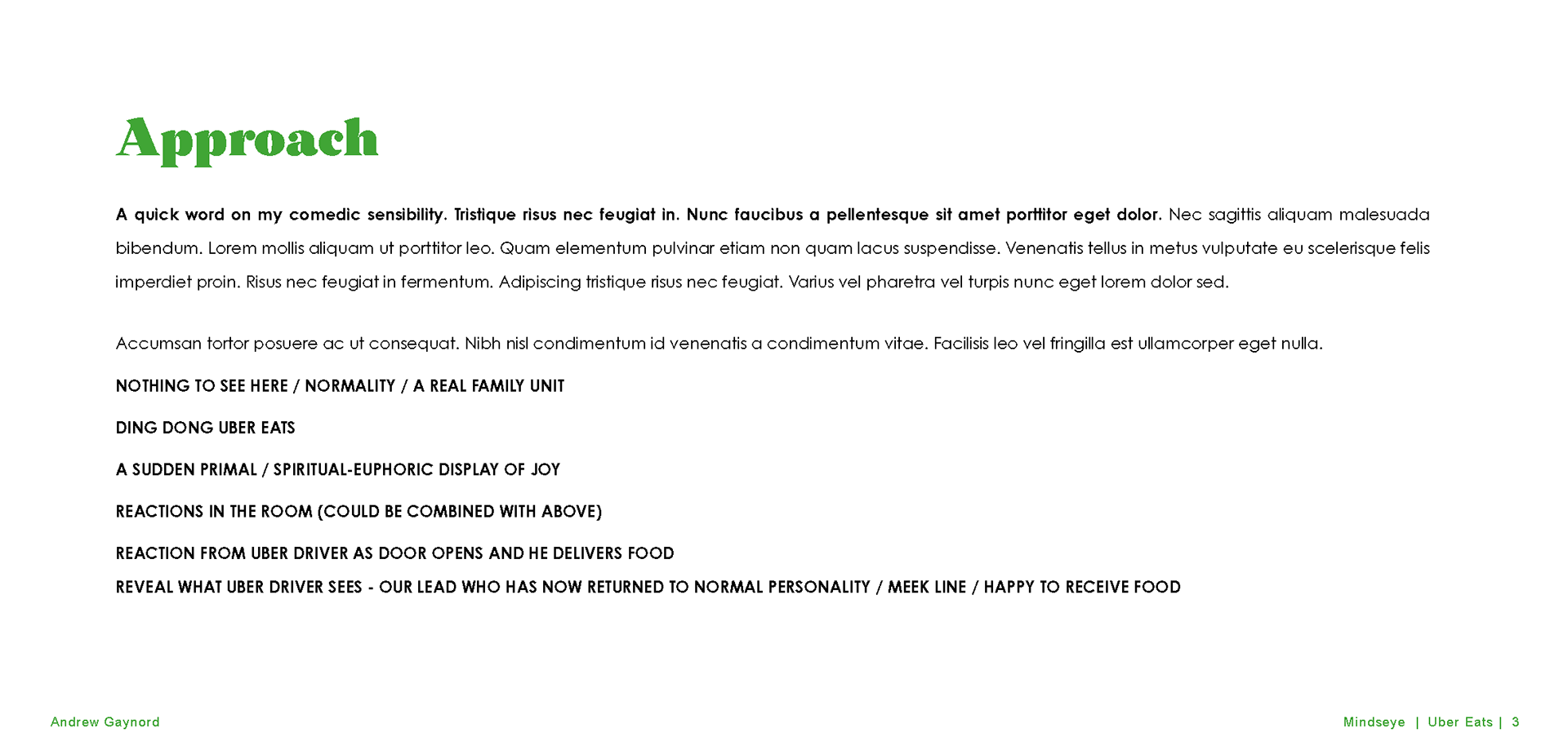 Approach

A quick word on my comedic sensibility. Tristique risus nec feugiat in. Nunc faucibus a pellentesque sit amet porttitor eget dolor. Nec sagittis aliquam malesuada bibendum. Lorem mollis aliquam ut porttitor leo. Quam elementum pulvinar etiam non quam lacus suspendisse. Venenatis tellus in metus vulputate eu scelerisque felis imperdiet proin. Risus nec feugiat in fermentum. Adipiscing tristique risus nec feugiat. Varius vel pharetra vel turpis nunc eget lorem dolor sed.

Accumsan tortor posuere ac ut consequat. Nibh nisl condimentum id venenatis a condimentum vitae. Facilisis leo vel fringilla est ullamcorper eget nulla.

NOTHING TO SEE HERE / NORMALITY / A REAL FAMILY UNIT

DING DONG UBER EATS

A SUDDEN PRIMAL / SPIRITUAL-EUPHORIC DISPLAY OF JOY

REACTIONS IN THE ROOM (COULD BE COMBINED WITH ABOVE)

REACTION FROM UBER DRIVER AS DOOR OPENS AND HE DELIVERS FOOD

REVEAL WHAT UBER DRIVER SEES - OUR LEAD WHO HAS NOW RETURNED TO NORMAL PERSONALITY / MEEK LINE / HAPPY TO RECEIVE FOOD

Andrew Gaynord

Mindseye | Uber Eats | 3